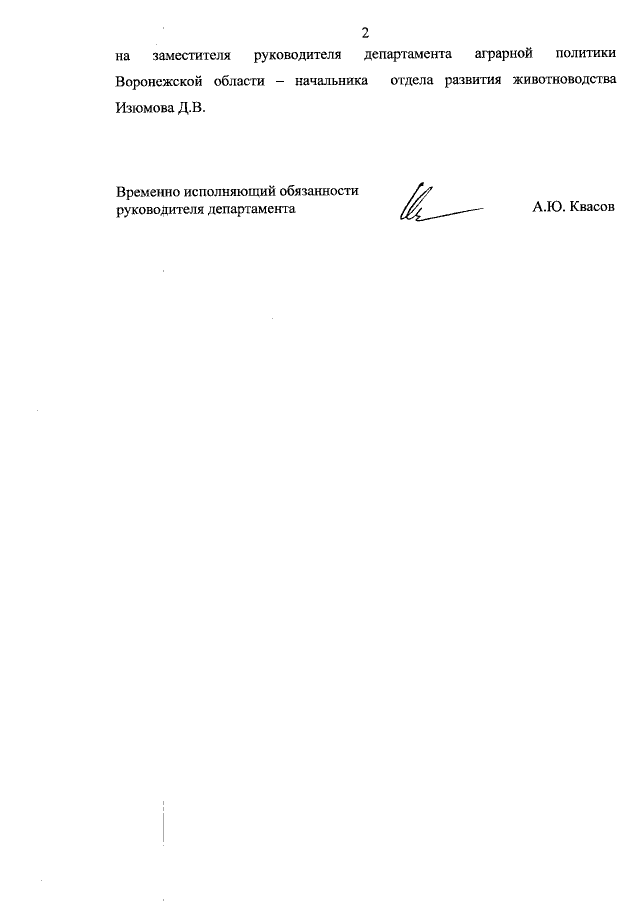 2

на заместителя руководителя департамента аграрной политики Воронежской области – начальника отдела развития животноводства Изюмова Д.В.

Временно исполняющий обязанности руководителя департамента

А.Ю. Квасов